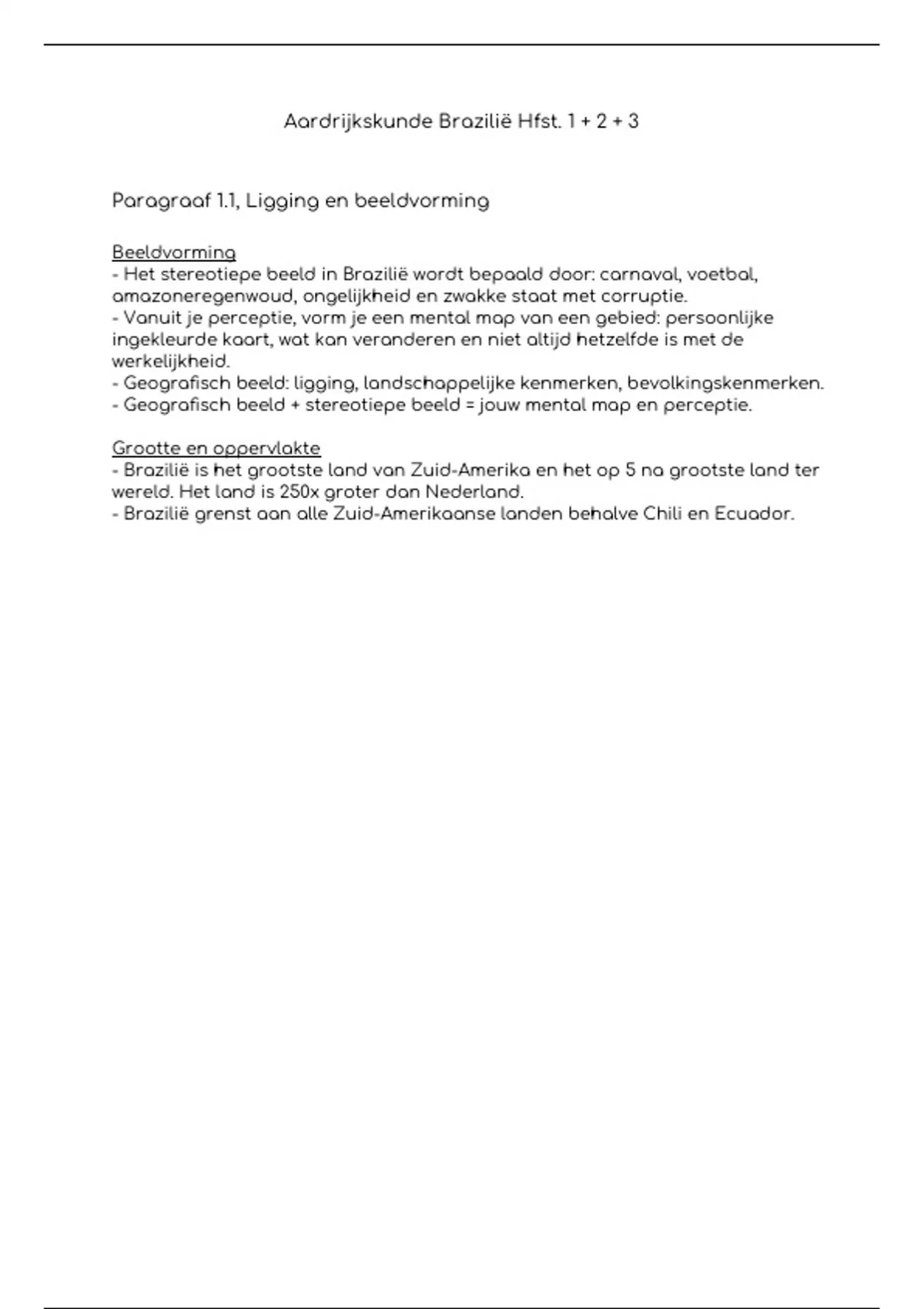 Aardrijkskunde Brazilië Hfst. 1 + 2 + 3

Paragraaf 1.1, Ligging en beeldvorming

Beeldvorming
- Het stereotiepe beeld in Brazilië wordt bepaald door: carnaval, voetbal, amazoneregenwoud, ongelijkheid en zwakke staat met corruptie.
- Vanuit je perceptie, vorm je een mental map van een gebied: persoonlijke ingekleurde kaart, wat kan veranderen en niet altijd hetzelfde is met de werkelijkheid.
- Geografisch beeld: ligging, landschappelijke kenmerken, bevolkingskenmerken.
- Geografisch beeld + stereotiepe beeld = jouw mental map en perceptie.

Grootte en oppervlakte
- Brazilië is het grootste land van Zuid-Amerika en het op 5 na grootste land ter wereld. Het land is 250x groter dan Nederland.
- Brazilië grenst aan alle Zuid-Amerikaanse landen behalve Chili en Ecuador.